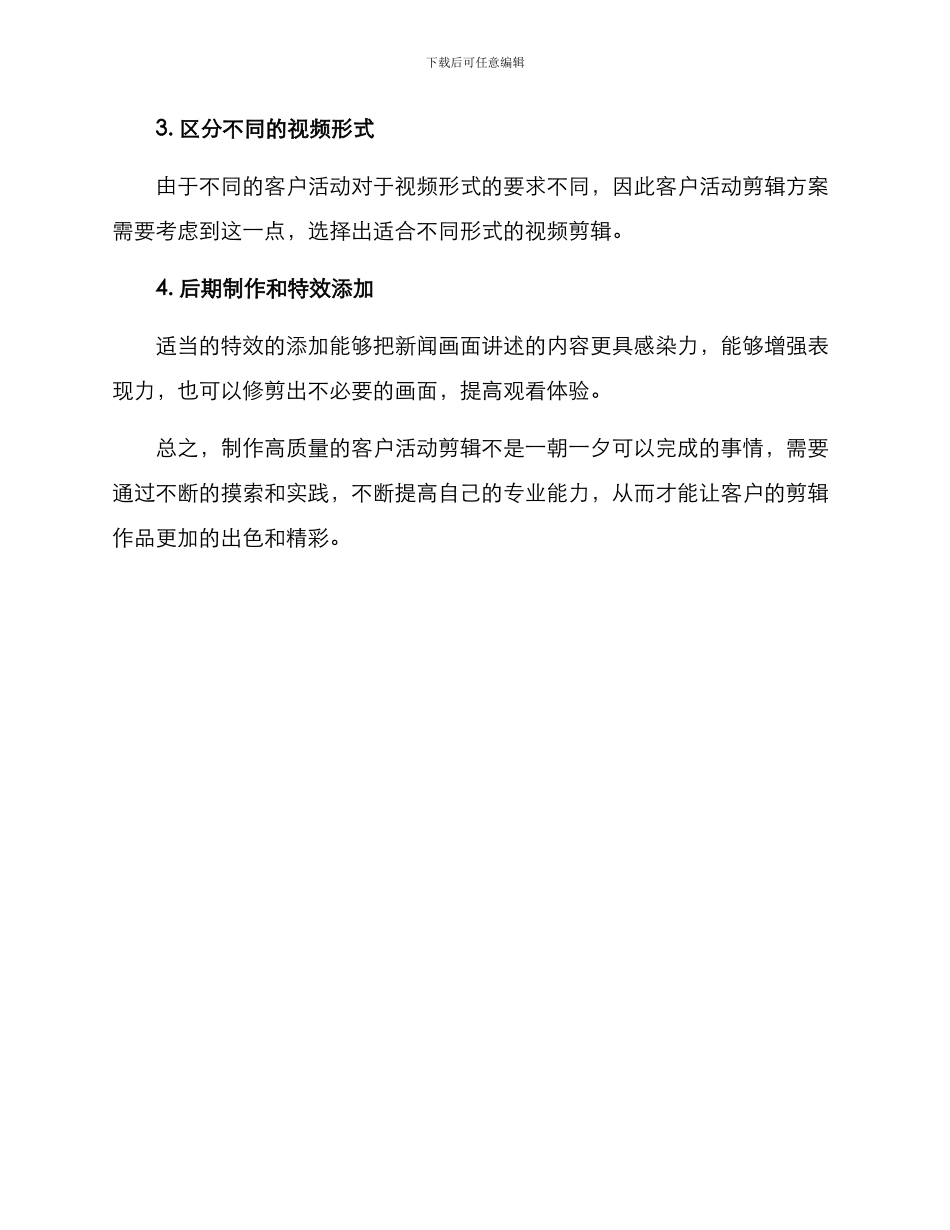 下载后可任意编辑

3. 区分不同的视频形式

由于不同的客户活动对于视频形式的要求不同，因此客户活动剪辑方案需要考虑到这一点，选择出适合不同形式的视频剪辑。

4. 后期制作和特效添加

适当的特效的添加能够把新闻画面讲述的内容更具感染力，能够增强表现力，也可以修剪出不必要的画面，提高观看体验。

总之，制作高质量的客户活动剪辑不是一朝一夕可以完成的事情，需要通过不断的摸索和实践，不断提高自己的专业能力，从而才能让客户的剪辑作品更加的出色和精彩。